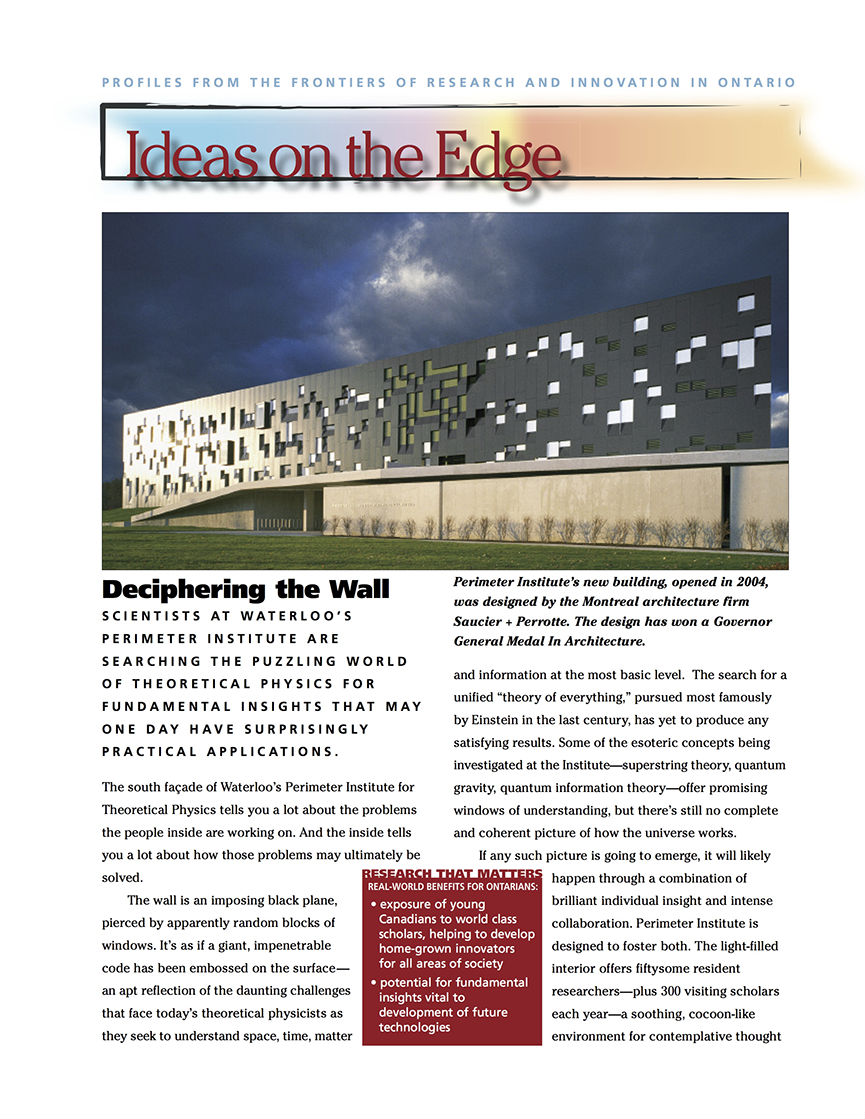 PROFILES FROM THE FRONTIERS OF RESEARCH AND INNOVATION IN ONTARIO

Ideas on the Edge

Deciphering the Wall

SCIENTISTS AT WATERLOO'S PERIMETER INSTITUTE ARE SEARCHING THE PUZZLING WORLD OF THEORETICAL PHYSICS FOR FUNDAMENTAL INSIGHTS THAT MAY ONE DAY HAVE SURPRISINGLY PRACTICAL APPLICATIONS.

The south façade of Waterloo's Perimeter Institute for Theoretical Physics tells you a lot about the problems the people inside are working on. And the inside tells you a lot about how those problems may ultimately be solved.

The wall is an imposing black plane, pierced by apparently random blocks of windows. It's as if a giant, impenetrable code has been embossed on the surface—an apt reflection of the daunting challenges that face today's theoretical physicists as they seek to understand space, time, matter

Perimeter Institute's new building, opened in 2004, was designed by the Montreal architecture firm Saucier + Perrotte. The design has won a Governor General Medal In Architecture.

and information at the most basic level. The search for a unified "theory of everything," pursued most famously by Einstein in the last century, has yet to produce any satisfying results. Some of the esoteric concepts being investigated at the Institute—superstring theory, quantum gravity, quantum information theory—offer promising windows of understanding, but there's still no complete and coherent picture of how the universe works.

If any such picture is going to emerge, it will likely happen through a combination of brilliant individual insight and intense collaboration. Perimeter Institute is designed to foster both. The light-filled interior offers fiftysome resident researchers—plus 300 visiting scholars each year—a soothing, cocoon-like environment for contemplative thought

RESEARCH THAT MATTERS
REAL-WORLD BENEFITS FOR ONTARIANS:
• exposure of young Canadians to world class scholars, helping to develop home-grown innovators for all areas of society
• potential for fundamental insights vital to development of future technologies